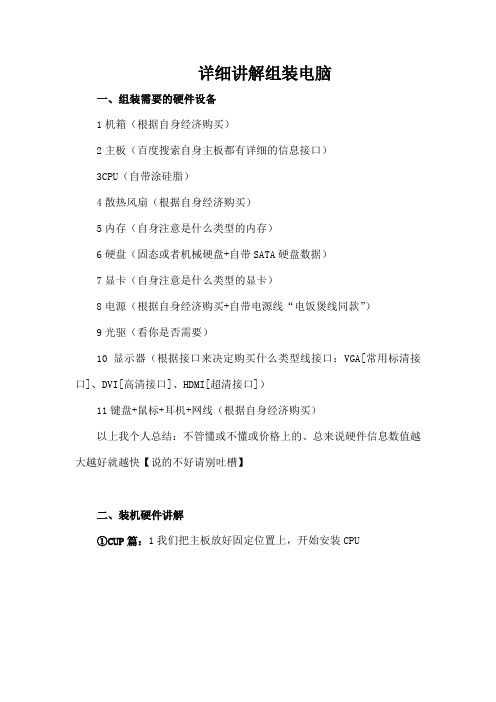 详细讲解组装电脑

一、组装需要的硬件设备

1 机箱（根据自身经济购买）

2 主板（百度搜索自身主板都有详细的信息接口）

3CPU（自带涂硅脂）

4 散热风扇（根据自身经济购买）

5 内存（自身注意是什么类型的内存）

6 硬盘（固态或者机械硬盘+自带 SATA 硬盘数据）

7 显卡（自身注意是什么类型的显卡）

8 电源（根据自身经济购买+自带电源线“电饭煲线同款”）

9 光驱（看你是否需要）

10 显示器（根据接口来决定购买什么类型线接口：VGA[常用标清接口]、DVI[高清接口]、HDMI[超清接口]）

11 键盘+鼠标+耳机+网线（根据自身经济购买）

以上我个人总结：不管懂或不懂或价格上的、总来说硬件信息数值越大越好就越快【说的不好请别吐槽】

二、装机硬件讲解

①CUP 篇：1 我们把主板放好固定位置上，开始安装 CPU